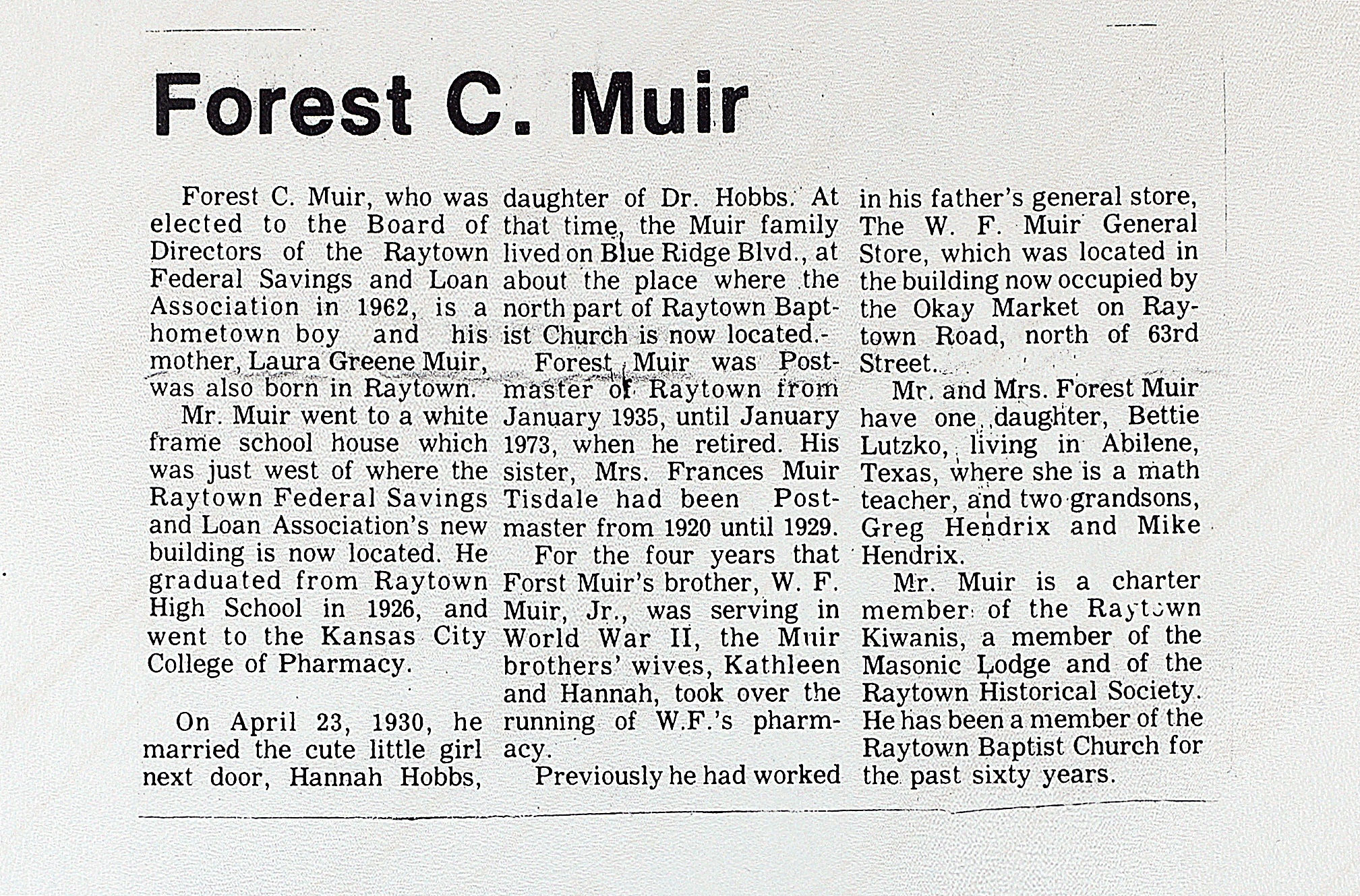 Forest C. Muir

Forest C. Muir, who was elected to the Board of Directors of the Raytown Federal Savings and Loan Association in 1962, is a hometown boy and his mother, Laura Greene Muir, was also born in Raytown.

Mr. Muir went to a white frame school house which was just west of where the Raytown Federal Savings and Loan Association's new building is now located. He graduated from Raytown High School in 1926, and went to the Kansas City College of Pharmacy.

On April 23, 1930, he married the cute little girl next door, Hannah Hobbs, daughter of Dr. Hobbs. At that time, the Muir family lived on Blue Ridge Blvd., at about the place where the north part of Raytown Baptist Church is now located.-

Forest Muir was Postmaster of Raytown from January 1935, until January 1973, when he retired. His sister, Mrs. Frances Muir Tisdale had been Postmaster from 1920 until 1929.

For the four years that Forst Muir's brother, W. F. Muir, Jr., was serving in World War II, the Muir brothers' wives, Kathleen and Hannah, took over the running of W.F.'s pharmacy.

Previously he had worked in his father's general store, The W. F. Muir General Store, which was located in the building now occupied by the Okay Market on Raytown Road, north of 63rd Street.

Mr. and Mrs. Forest Muir have one daughter, Bettie Lutzko, living in Abilene, Texas, where she is a math teacher, and two grandsons, Greg Hendrix and Mike Hendrix.

Mr. Muir is a charter member of the Raytown Kiwanis, a member of the Masonic Lodge and of the Raytown Historical Society. He has been a member of the Raytown Baptist Church for the past sixty years.